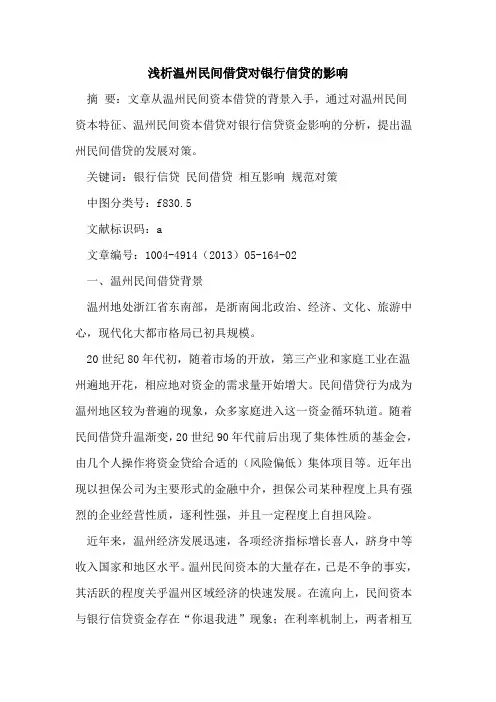 浅析温州民间借贷对银行信贷的影响

摘　要：文章从温州民间资本借贷的背景入手，通过对温州民间资本特征、温州民间资本借贷对银行信贷资金影响的分析，提出温州民间借贷的发展对策。

关键词：银行信贷 民间借贷 相互影响 规范对策

中图分类号：f830.5

文献标识码：a

文章编号：1004-4914（2013）05-164-02

一、温州民间借贷背景

温州地处浙江省东南部，是浙南闽北政治、经济、文化、旅游中心，现代化大都市格局已初具规模。

20世纪80年代初，随着市场的开放，第三产业和家庭工业在温州遍地开花，相应地对资金的需求量开始增大。民间借贷行为成为温州地区较为普遍的现象，众多家庭进入这一资金循环轨道。随着民间借贷升温渐变，20世纪90年代前后出现了集体性质的基金会，由几个人操作将资金贷给合适的（风险偏低）集体项目等。近年出现以担保公司为主要形式的金融中介，担保公司某种程度上具有强烈的企业经营性质，逐利性强，并且一定程度上自担风险。

近年来，温州经济发展迅速，各项经济指标增长喜人，跻身中等收入国家和地区水平。温州民间资本的大量存在，已是不争的事实，其活跃的程度关乎温州区域经济的快速发展。在流向上，民间资本与银行信贷资金存在“你退我进”现象；在利率机制上，两者相互